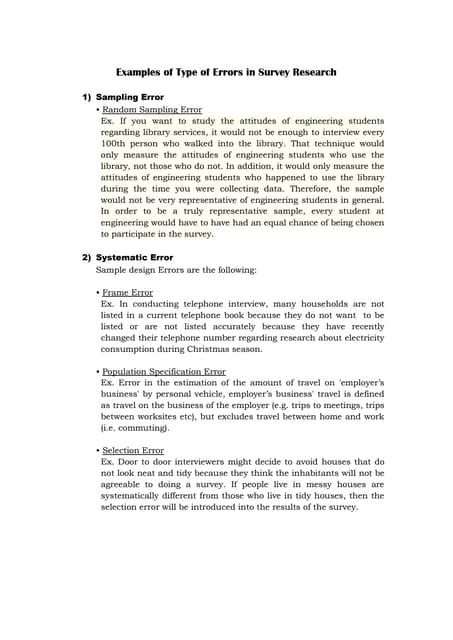 Examples of Type of Errors in Survey Research

1) Sampling Error

• Random Sampling Error

Ex. If you want to study the attitudes of engineering students regarding library services, it would not be enough to interview every 100th person who walked into the library. That technique would only measure the attitudes of engineering students who use the library, not those who do not. In addition, it would only measure the attitudes of engineering students who happened to use the library during the time you were collecting data. Therefore, the sample would not be very representative of engineering students in general. In order to be a truly representative sample, every student at engineering would have to have had an equal chance of being chosen to participate in the survey.

2) Systematic Error

Sample design Errors are the following:

• Frame Error

Ex. In conducting telephone interview, many households are not listed in a current telephone book because they do not want to be listed or are not listed accurately because they have recently changed their telephone number regarding research about electricity consumption during Christmas season.

• Population Specification Error

Ex. Error in the estimation of the amount of travel on 'employer's business' by personal vehicle, employer's business' travel is defined as travel on the business of the employer (e.g. trips to meetings, trips between worksites etc), but excludes travel between home and work (i.e. commuting).

• Selection Error

Ex. Door to door interviewers might decide to avoid houses that do not look neat and tidy because they think the inhabitants will not be agreeable to doing a survey. If people live in messy houses are systematically different from those who live in tidy houses, then the selection error will be introduced into the results of the survey.